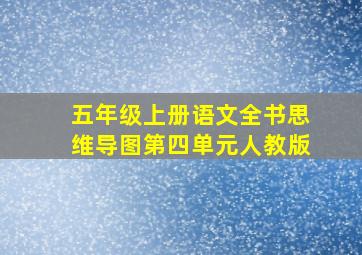 五年级上册语文全书思维导图第四单元人教版